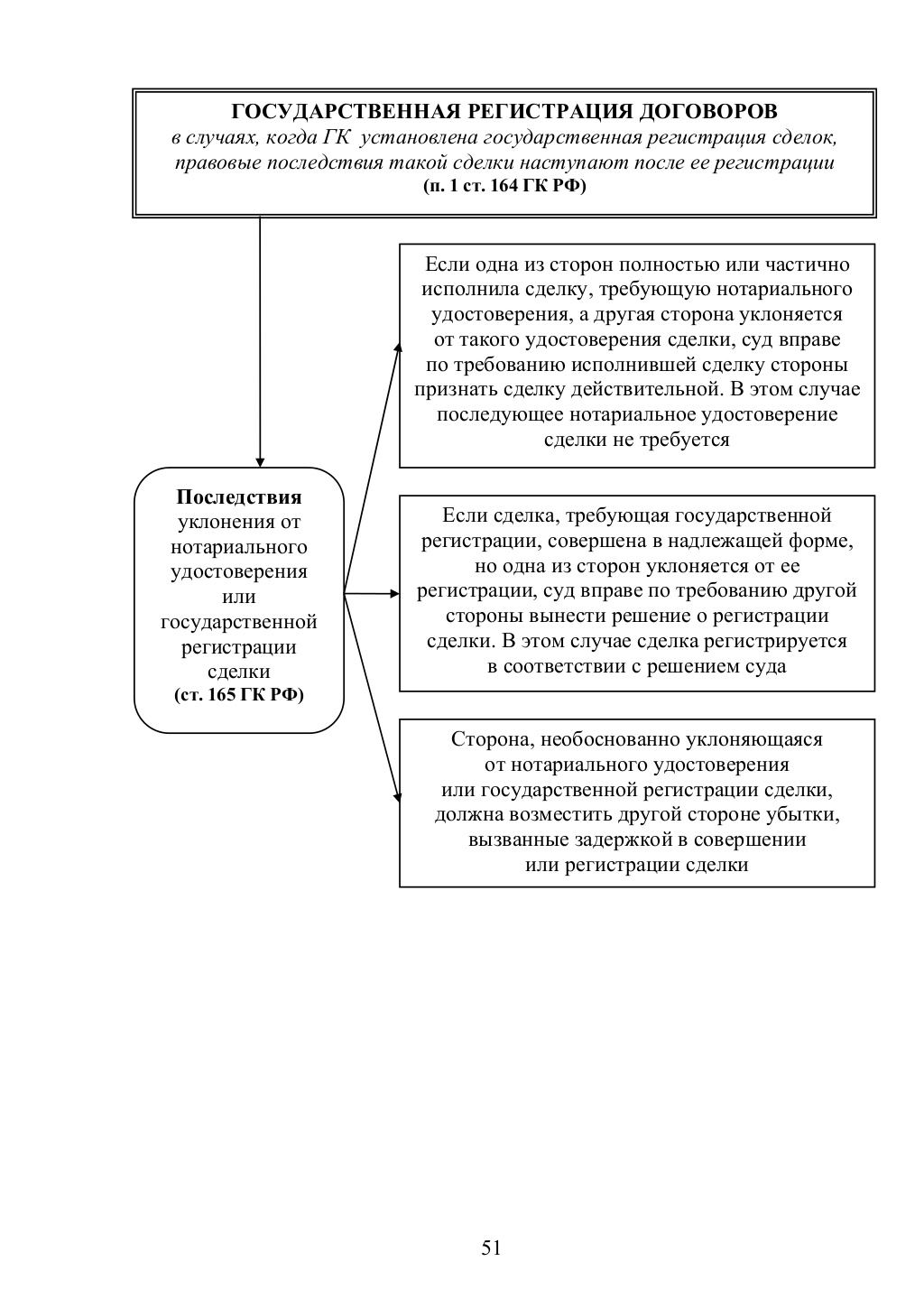 ГОСУДАРСТВЕННАЯ РЕГИСТРАЦИЯ ДОГОВОРОВ
в случаях, когда ГК установлена государственная регистрация сделок, правовые последствия такой сделки наступают после ее регистрации
(п. 1 ст. 164 ГК РФ)

Последствия уклонения от нотариального удостоверения или государственной регистрации сделки
(ст. 165 ГК РФ)

Если одна из сторон полностью или частично исполнила сделку, требующую нотариального удостоверения, а другая сторона уклоняется от такого удостоверения сделки, суд вправе по требованию исполнившей сделку стороны признать сделку действительной. В этом случае последующее нотариальное удостоверение сделки не требуется

Если сделка, требующая государственной регистрации, совершена в надлежащей форме, но одна из сторон уклоняется от ее регистрации, суд вправе по требованию другой стороны вынести решение о регистрации сделки. В этом случае сделка регистрируется в соответствии с решением суда

Сторона, необоснованно уклоняющаяся от нотариального удостоверения или государственной регистрации сделки, должна возместить другой стороне убытки, вызванные задержкой в совершении или регистрации сделки

51